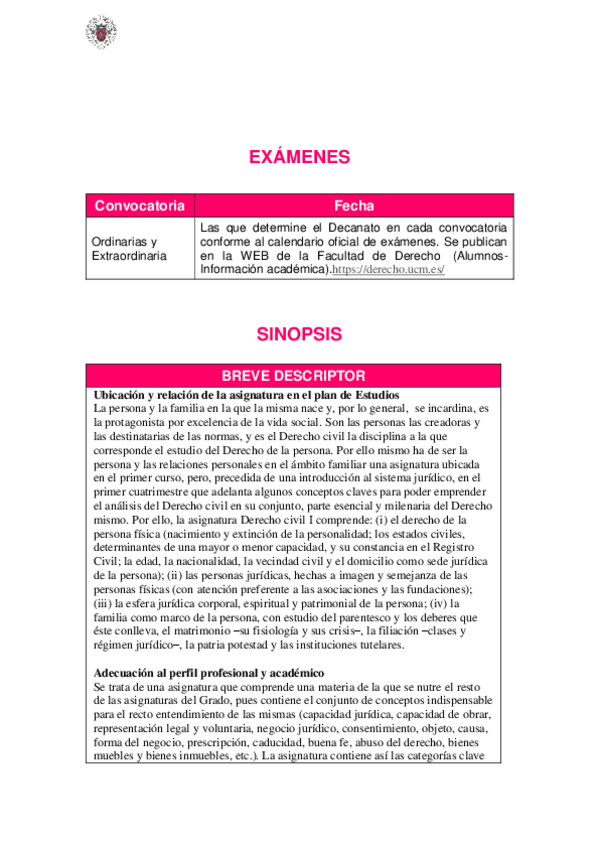 EXÁMENES

| Convocatoria | Fecha |
|---|---|
| Ordinarias y Extraordinaria | Las que determine el Decanato en cada convocatoria conforme al calendario oficial de exámenes. Se publican en la WEB de la Facultad de Derecho (Alumnos-Información académica).https://derecho.ucm.es/ |

SINOPSIS

BREVE DESCRIPTOR

Ubicación y relación de la asignatura en el plan de Estudios
La persona y la familia en la que la misma nace y, por lo general, se incardina, es la protagonista por excelencia de la vida social. Son las personas las creadoras y las destinatarias de las normas, y es el Derecho civil la disciplina a la que corresponde el estudio del Derecho de la persona. Por ello mismo ha de ser la persona y las relaciones personales en el ámbito familiar una asignatura ubicada en el primer curso, pero, precedida de una introducción al sistema jurídico, en el primer cuatrimestre que adelanta algunos conceptos claves para poder emprender el análisis del Derecho civil en su conjunto, parte esencial y milenaria del Derecho mismo. Por ello, la asignatura Derecho civil I comprende: (i) el derecho de la persona física (nacimiento y extinción de la personalidad; los estados civiles, determinantes de una mayor o menor capacidad, y su constancia en el Registro Civil; la edad, la nacionalidad, la vecindad civil y el domicilio como sede jurídica de la persona); (ii) las personas jurídicas, hechas a imagen y semejanza de las personas físicas (con atención preferente a las asociaciones y las fundaciones); (iii) la esfera jurídica corporal, espiritual y patrimonial de la persona; (iv) la familia como marco de la persona, con estudio del parentesco y los deberes que éste conlleva, el matrimonio –su fisiología y sus crisis–, la filiación –clases y régimen jurídico–, la patria potestad y las instituciones tutelares.

Adecuación al perfil profesional y académico
Se trata de una asignatura que comprende una materia de la que se nutre el resto de las asignaturas del Grado, pues contiene el conjunto de conceptos indispensable para el recto entendimiento de las mismas (capacidad jurídica, capacidad de obrar, representación legal y voluntaria, negocio jurídico, consentimiento, objeto, causa, forma del negocio, prescripción, caducidad, buena fe, abuso del derecho, bienes muebles y bienes inmuebles, etc.). La asignatura contiene así las categorías clave